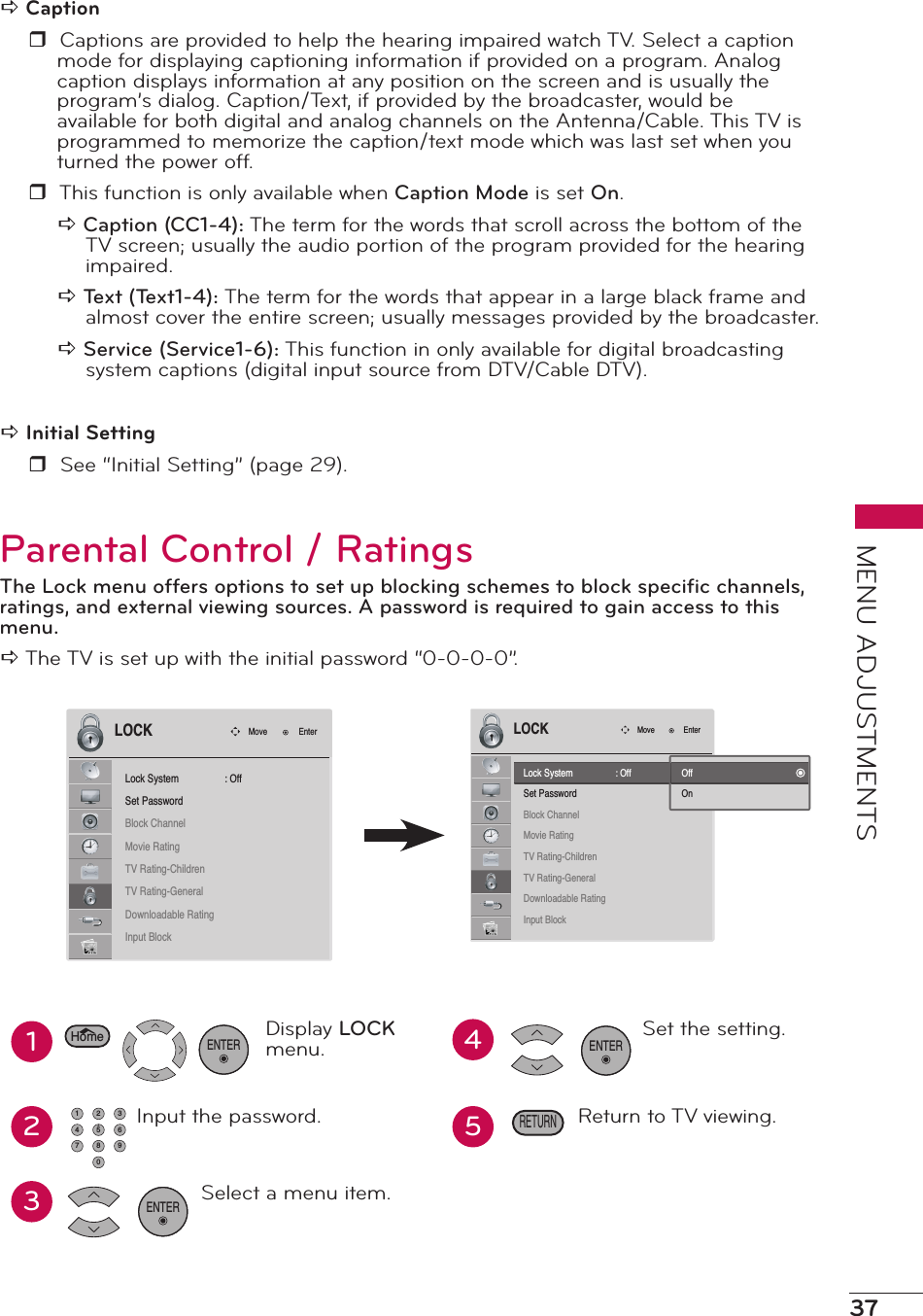 ➪ Caption

❒ Captions are provided to help the hearing impaired watch TV. Select a caption mode for displaying captioning information if provided on a program. Analog caption displays information at any position on the screen and is usually the program's dialog. Caption/Text, if provided by the broadcaster, would be available for both digital and analog channels on the Antenna/Cable. This TV is programmed to memorize the caption/text mode which was last set when you turned the power off.

❒ This function is only available when Caption Mode is set On.

➪ Caption (CC1-4): The term for the words that scroll across the bottom of the TV screen; usually the audio portion of the program provided for the hearing impaired.

➪ Text (Text1-4): The term for the words that appear in a large black frame and almost cover the entire screen; usually messages provided by the broadcaster.

➪ Service (Service1-6): This function in only available for digital broadcasting system captions (digital input source from DTV/Cable DTV).

➪ Initial Setting

❒ See "Initial Setting" (page 29).

Parental Control / Ratings

The Lock menu offers options to set up blocking schemes to block specific channels, ratings, and external viewing sources. A password is required to gain access to this menu.

➪ The TV is set up with the initial password "0-0-0-0".

LOCK Move Enter
Lock System : Off
Set Password
Block Channel
Movie Rating
TV Rating-Children
TV Rating-General
Downloadable Rating
Input Block

LOCK Move Enter
Lock System : Off
Set Password
Block Channel
Movie Rating
TV Rating-Children
TV Rating-General
Downloadable Rating
Input Block
Off
On

1 Home ENTER Display LOCK menu.

2 1 2 3 4 5 6 7 8 9 0 Input the password.

3 ENTER Select a menu item.

4 ENTER Set the setting.

5 RETURN Return to TV viewing.

MENU ADJUSTMENTS

37